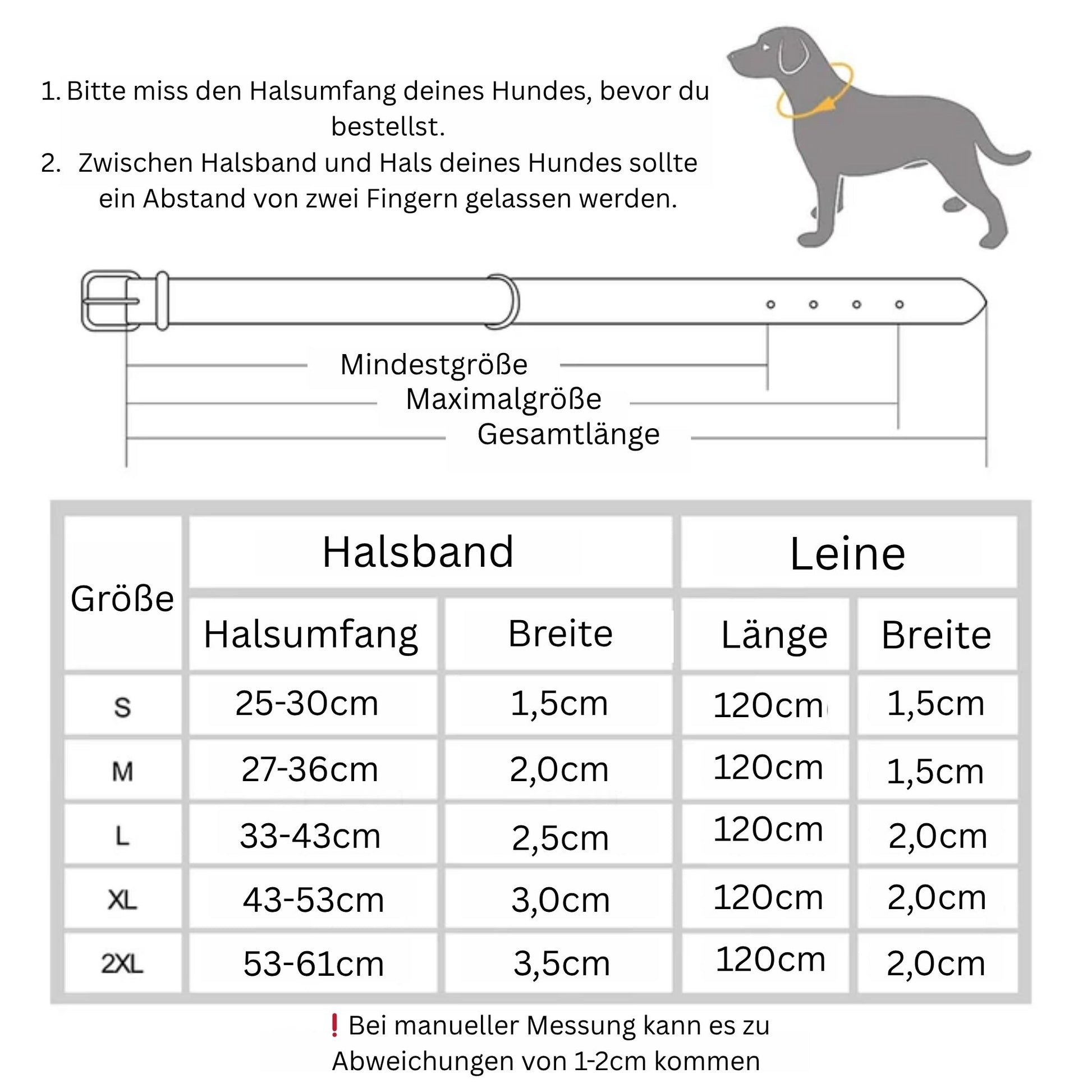 1. Bitte miss den Halsumfang deines Hundes, bevor du bestellst.
2. Zwischen Halsband und Hals deines Hundes sollte ein Abstand von zwei Fingern gelassen werden.

Mindestgröße
Maximalgröße
Gesamtlänge

| Größe | Halsband | | Leine | |
|---|---|---|---|---|
| | Halsumfang | Breite | Länge | Breite |
| S | 25-30cm | 1,5cm | 120cm | 1,5cm |
| M | 27-36cm | 2,0cm | 120cm | 1,5cm |
| L | 33-43cm | 2,5cm | 120cm | 2,0cm |
| XL | 43-53cm | 3,0cm | 120cm | 2,0cm |
| 2XL | 53-61cm | 3,5cm | 120cm | 2,0cm |

❗ Bei manueller Messung kann es zu Abweichungen von 1-2cm kommen